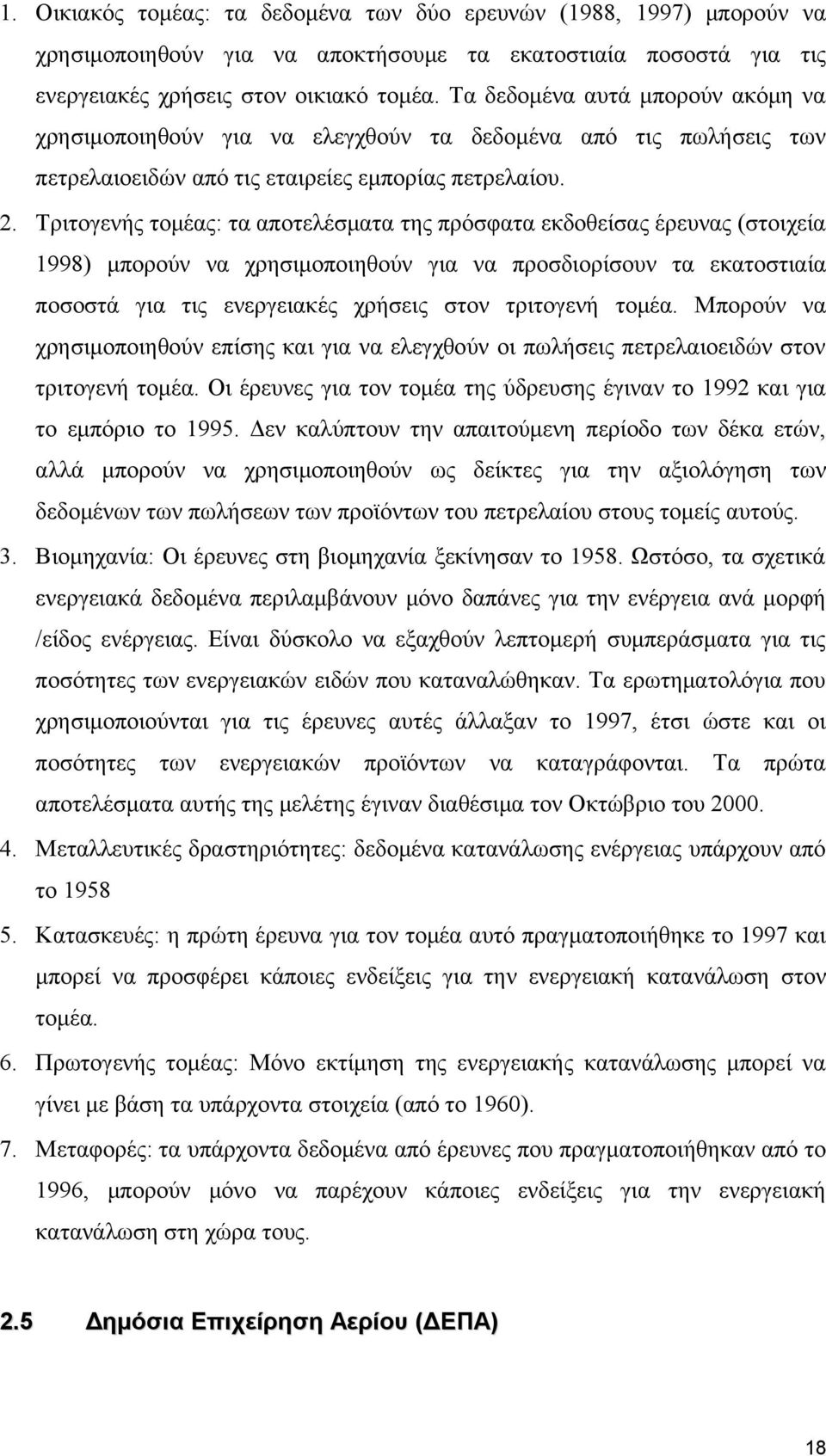 1. Οικιακός τομέας: τα δεδομένα των δύο ερευνών (1988, 1997) μπορούν να χρησιμοποιηθούν για να αποκτήσουμε τα εκατοστιαία ποσοστά για τις ενεργειακές χρήσεις στον οικιακό τομέα. Τα δεδομένα αυτά μπορούν ακόμη να χρησιμοποιηθούν για να ελεγχθούν τα δεδομένα από τις πωλήσεις των πετρελαιοειδών από τις εταιρείες εμπορίας πετρελαίου.

2. Τριτογενής τομέας: τα αποτελέσματα της πρόσφατα εκδοθείσας έρευνας (στοιχεία 1998) μπορούν να χρησιμοποιηθούν για να προσδιορίσουν τα εκατοστιαία ποσοστά για τις ενεργειακές χρήσεις στον τριτογενή τομέα. Μπορούν να χρησιμοποιηθούν επίσης και για να ελεγχθούν οι πωλήσεις πετρελαιοειδών στον τριτογενή τομέα. Οι έρευνες για τον τομέα της ύδρευσης έγιναν το 1992 και για το εμπόριο το 1995. Δεν καλύπτουν την απαιτούμενη περίοδο των δέκα ετών, αλλά μπορούν να χρησιμοποιηθούν ως δείκτες για την αξιολόγηση των δεδομένων των πωλήσεων των προϊόντων του πετρελαίου στους τομείς αυτούς.

3. Βιομηχανία: Οι έρευνες στη βιομηχανία ξεκίνησαν το 1958. Ωστόσο, τα σχετικά ενεργειακά δεδομένα περιλαμβάνουν μόνο δαπάνες για την ενέργεια ανά μορφή /είδος ενέργειας. Είναι δύσκολο να εξαχθούν λεπτομερή συμπεράσματα για τις ποσότητες των ενεργειακών ειδών που καταναλώθηκαν. Τα ερωτηματολόγια που χρησιμοποιούνται για τις έρευνες αυτές άλλαξαν το 1997, έτσι ώστε και οι ποσότητες των ενεργειακών προϊόντων να καταγράφονται. Τα πρώτα αποτελέσματα αυτής της μελέτης έγιναν διαθέσιμα τον Οκτώβριο του 2000.

4. Μεταλλευτικές δραστηριότητες: δεδομένα κατανάλωσης ενέργειας υπάρχουν από το 1958

5. Κατασκευές: η πρώτη έρευνα για τον τομέα αυτό πραγματοποιήθηκε το 1997 και μπορεί να προσφέρει κάποιες ενδείξεις για την ενεργειακή κατανάλωση στον τομέα.

6. Πρωτογενής τομέας: Μόνο εκτίμηση της ενεργειακής κατανάλωσης μπορεί να γίνει με βάση τα υπάρχοντα στοιχεία (από το 1960).

7. Μεταφορές: τα υπάρχοντα δεδομένα από έρευνες που πραγματοποιήθηκαν από το 1996, μπορούν μόνο να παρέχουν κάποιες ενδείξεις για την ενεργειακή κατανάλωση στη χώρα τους.

2.5 Δημόσια Επιχείρηση Αερίου (ΔΕΠΑ)

18